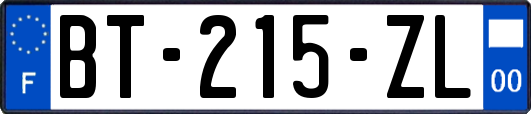 F
BT-215-ZL
00